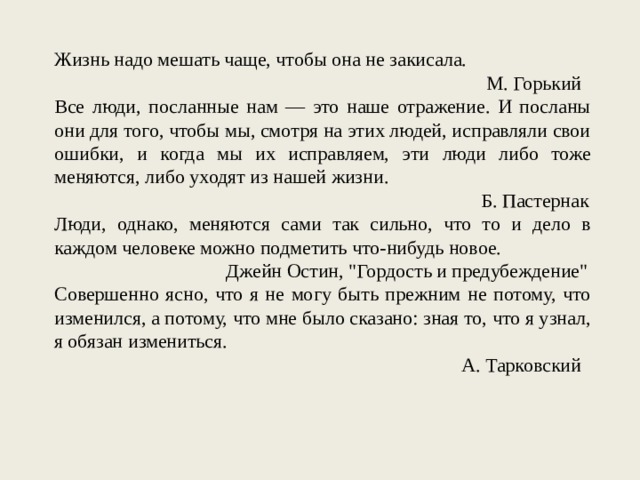 Жизнь надо мешать чаще, чтобы она не закисала.

М. Горький

Все люди, посланные нам — это наше отражение. И посланы они для того, чтобы мы, смотря на этих людей, исправляли свои ошибки, и когда мы их исправляем, эти люди либо тоже меняются, либо уходят из нашей жизни.

Б. Пастернак

Люди, однако, меняются сами так сильно, что то и дело в каждом человеке можно подметить что-нибудь новое.

Джейн Остин, "Гордость и предубеждение"

Совершенно ясно, что я не могу быть прежним не потому, что изменился, а потому, что мне было сказано: зная то, что я узнал, я обязан измениться.

А. Тарковский